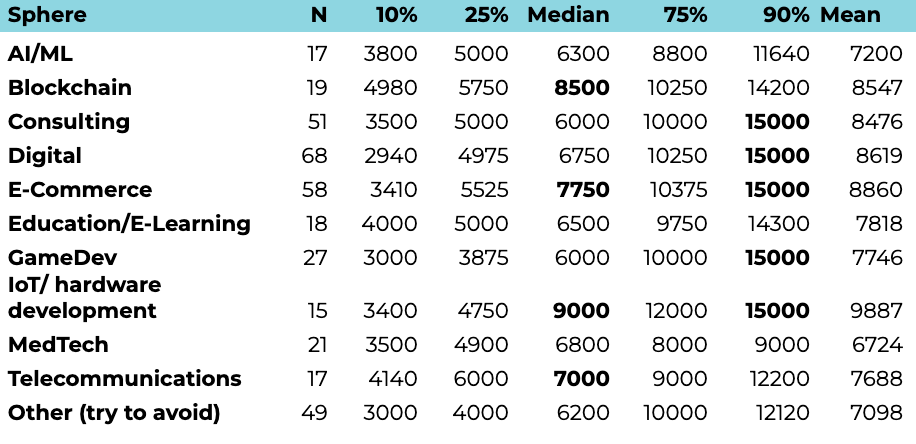 | Sphere | N | 10% | 25% | Median | 75% | 90% | Mean |
|---|---|---|---|---|---|---|---|
| AI/ML | 17 | 3800 | 5000 | 6300 | 8800 | 11640 | 7200 |
| Blockchain | 19 | 4980 | 5750 | 8500 | 10250 | 14200 | 8547 |
| Consulting | 51 | 3500 | 5000 | 6000 | 10000 | 15000 | 8476 |
| Digital | 68 | 2940 | 4975 | 6750 | 10250 | 15000 | 8619 |
| E-Commerce | 58 | 3410 | 5525 | 7750 | 10375 | 15000 | 8860 |
| Education/E-Learning | 18 | 4000 | 5000 | 6500 | 9750 | 14300 | 7818 |
| GameDev | 27 | 3000 | 3875 | 6000 | 10000 | 15000 | 7746 |
| IoT/ hardware development | 15 | 3400 | 4750 | 9000 | 12000 | 15000 | 9887 |
| MedTech | 21 | 3500 | 4900 | 6800 | 8000 | 9000 | 6724 |
| Telecommunications | 17 | 4140 | 6000 | 7000 | 9000 | 12200 | 7688 |
| Other (try to avoid) | 49 | 3000 | 4000 | 6200 | 10000 | 12120 | 7098 |